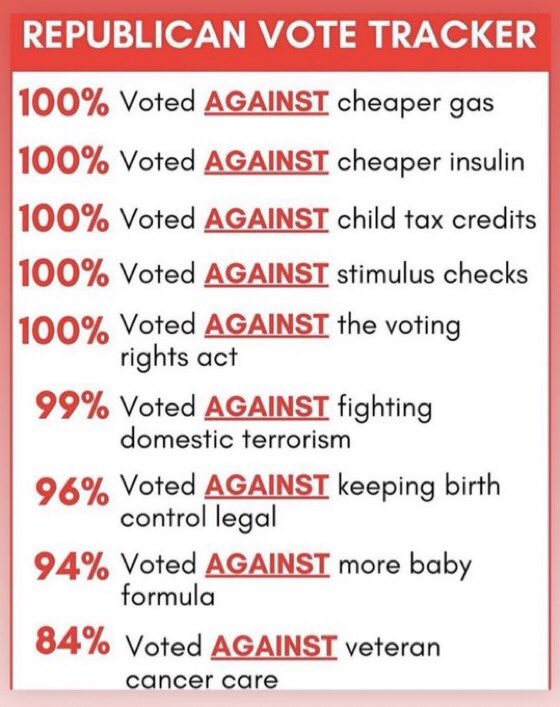 REPUBLICAN VOTE TRACKER

100% Voted AGAINST cheaper gas

100% Voted AGAINST cheaper insulin

100% Voted AGAINST child tax credits

100% Voted AGAINST stimulus checks

100% Voted AGAINST the voting rights act

99% Voted AGAINST fighting domestic terrorism

96% Voted AGAINST keeping birth control legal

94% Voted AGAINST more baby formula

84% Voted AGAINST veteran cancer care